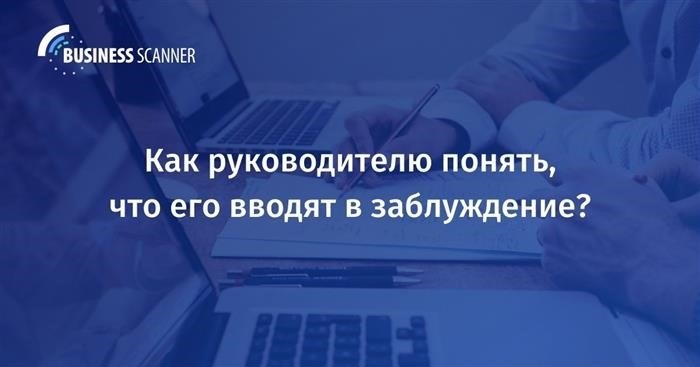 BUSINESS SCANNER

Как руководителю понять, что его вводят в заблуждение?